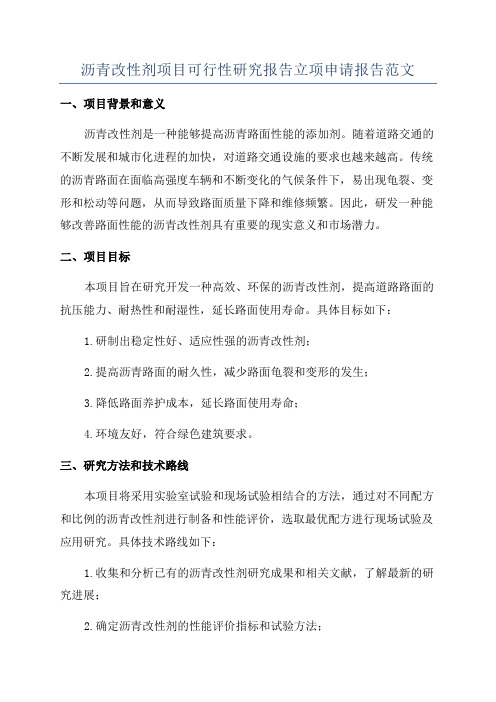 沥青改性剂项目可行性研究报告立项申请报告范文

一、项目背景和意义

沥青改性剂是一种能够提高沥青路面性能的添加剂。随着道路交通的不断发展和城市化进程的加快，对道路交通设施的要求也越来越高。传统的沥青路面在面临高强度车辆和不断变化的气候条件下，易出现龟裂、变形和松动等问题，从而导致路面质量下降和维修频繁。因此，研发一种能够改善路面性能的沥青改性剂具有重要的现实意义和市场潜力。

二、项目目标

本项目旨在研究开发一种高效、环保的沥青改性剂，提高道路路面的抗压能力、耐热性和耐湿性，延长路面使用寿命。具体目标如下：

1.研制出稳定性好、适应性强的沥青改性剂；

2.提高沥青路面的耐久性，减少路面龟裂和变形的发生；

3.降低路面养护成本，延长路面使用寿命；

4.环境友好，符合绿色建筑要求。

三、研究方法和技术路线

本项目将采用实验室试验和现场试验相结合的方法，通过对不同配方和比例的沥青改性剂进行制备和性能评价，选取最优配方进行现场试验及应用研究。具体技术路线如下：

1.收集和分析已有的沥青改性剂研究成果和相关文献，了解最新的研究进展；

2.确定沥青改性剂的性能评价指标和试验方法；